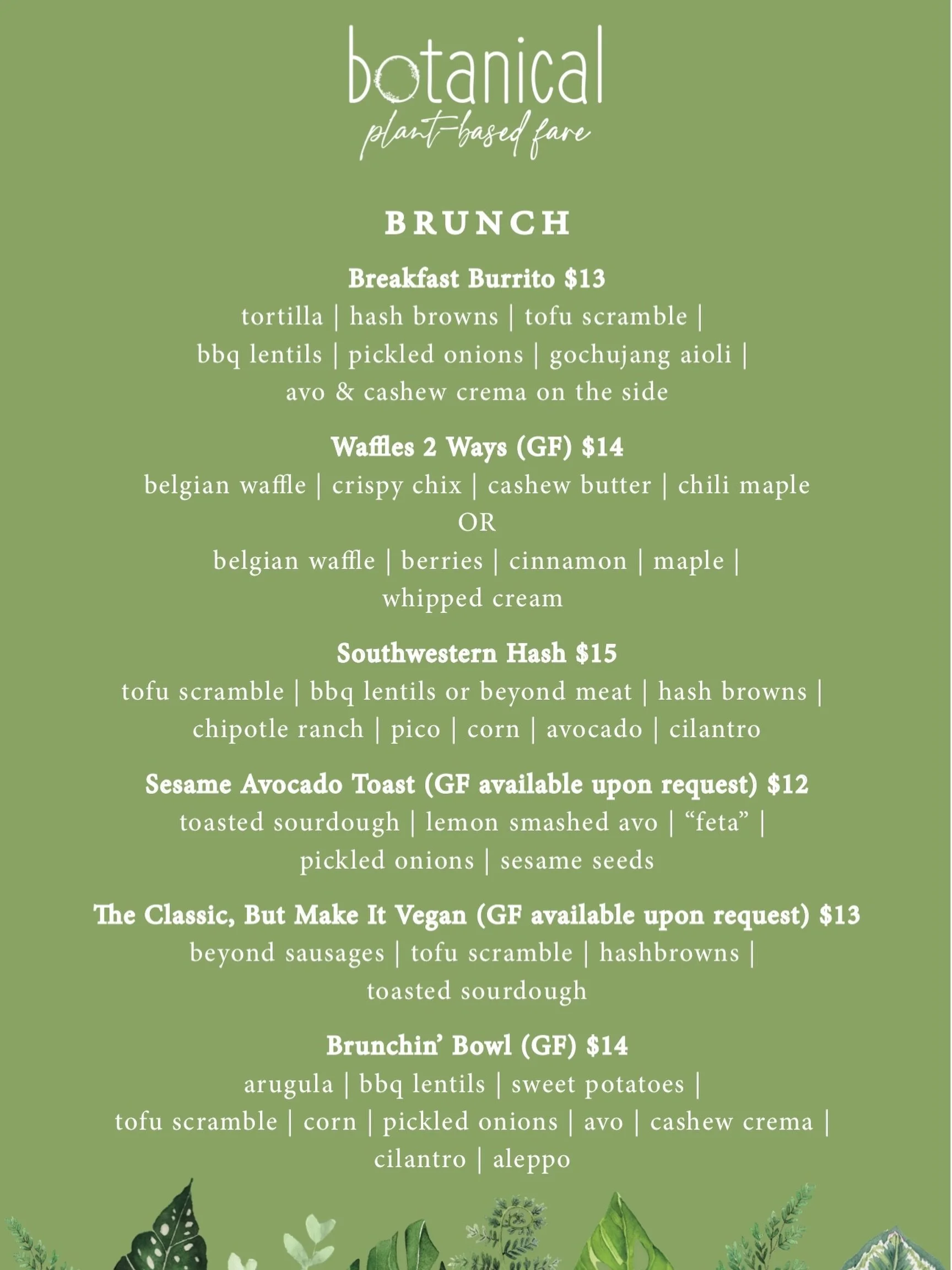 botanical
plant-based fare

BRUNCH

Breakfast Burrito $13
tortilla | hash browns | tofu scramble | bbq lentils | pickled onions | gochujang aioli | avo & cashew crema on the side

Waffles 2 Ways (GF) $14
belgian waffle | crispy chix | cashew butter | chili maple
OR
belgian waffle | berries | cinnamon | maple | whipped cream

Southwestern Hash $15
tofu scramble | bbq lentils or beyond meat | hash browns | chipotle ranch | pico | corn | avocado | cilantro

Sesame Avocado Toast (GF available upon request) $12
toasted sourdough | lemon smashed avo | "feta" | pickled onions | sesame seeds

The Classic, But Make It Vegan (GF available upon request) $13
beyond sausages | tofu scramble | hashbrowns | toasted sourdough

Brunchin' Bowl (GF) $14
arugula | bbq lentils | sweet potatoes | tofu scramble | corn | pickled onions | avo | cashew crema | cilantro | aleppo